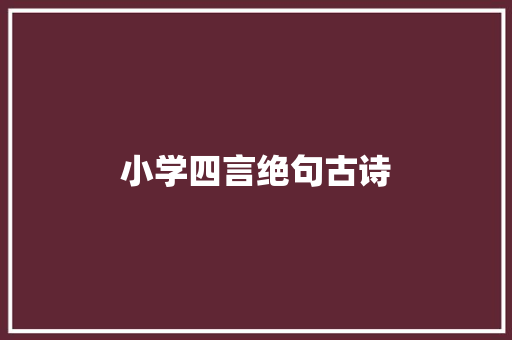 小学四言绝句古诗